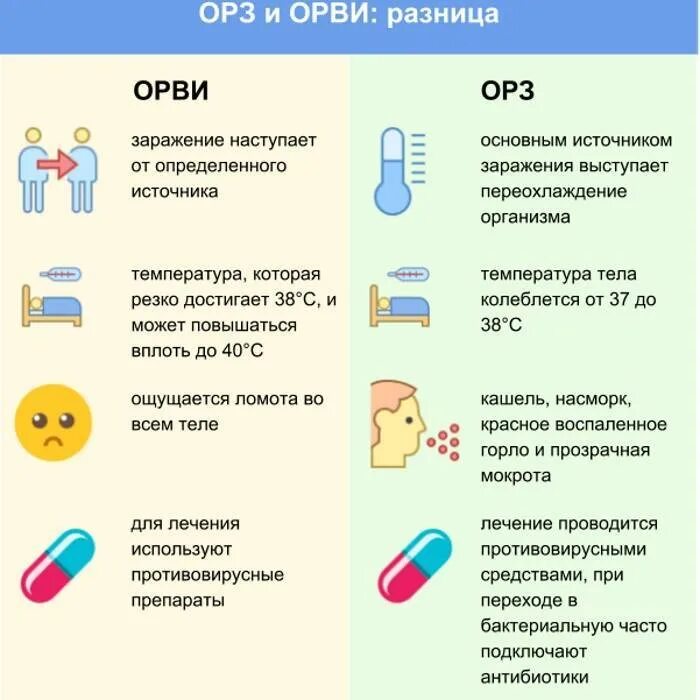 ОРЗ и ОРВИ: разница

ОРВИ

заражение наступает от определенного источника

температура, которая резко достигает 38°С, и может повышаться вплоть до 40°С

ощущается ломота во всем теле

для лечения используют противовирусные препараты

ОРЗ

основным источником заражения выступает переохлаждение организма

температура тела колеблется от 37 до 38°С

кашель, насморк, красное воспаленное горло и прозрачная мокрота

лечение проводится противовирусными средствами, при переходе в бактериальную часто подключают антибиотики